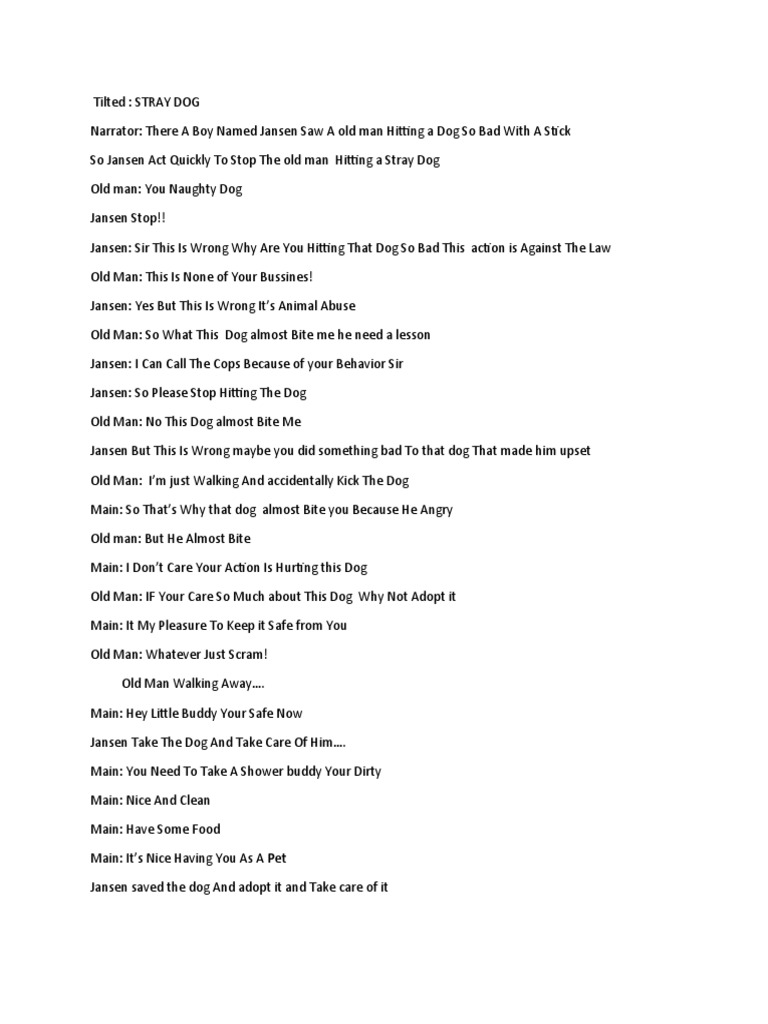 Tilted : STRAY DOG

Narrator: There A Boy Named Jansen Saw A old man Hitting a Dog So Bad With A Stick

So Jansen Act Quickly To Stop The old man Hitting a Stray Dog

Old man: You Naughty Dog

Jansen Stop!!

Jansen: Sir This Is Wrong Why Are You Hitting That Dog So Bad This action is Against The Law

Old Man: This Is None of Your Bussines!

Jansen: Yes But This Is Wrong It's Animal Abuse

Old Man: So What This Dog almost Bite me he need a lesson

Jansen: I Can Call The Cops Because of your Behavior Sir

Jansen: So Please Stop Hitting The Dog

Old Man: No This Dog almost Bite Me

Jansen But This Is Wrong maybe you did something bad To that dog That made him upset

Old Man: I'm just Walking And accidentally Kick The Dog

Main: So That's Why that dog almost Bite you Because He Angry

Old man: But He Almost Bite

Main: I Don't Care Your Action Is Hurting this Dog

Old Man: IF Your Care So Much about This Dog Why Not Adopt it

Main: It My Pleasure To Keep it Safe from You

Old Man: Whatever Just Scram!

Old Man Walking Away....

Main: Hey Little Buddy Your Safe Now

Jansen Take The Dog And Take Care Of Him....

Main: You Need To Take A Shower buddy Your Dirty

Main: Nice And Clean

Main: Have Some Food

Main: It's Nice Having You As A Pet

Jansen saved the dog And adopt it and Take care of it